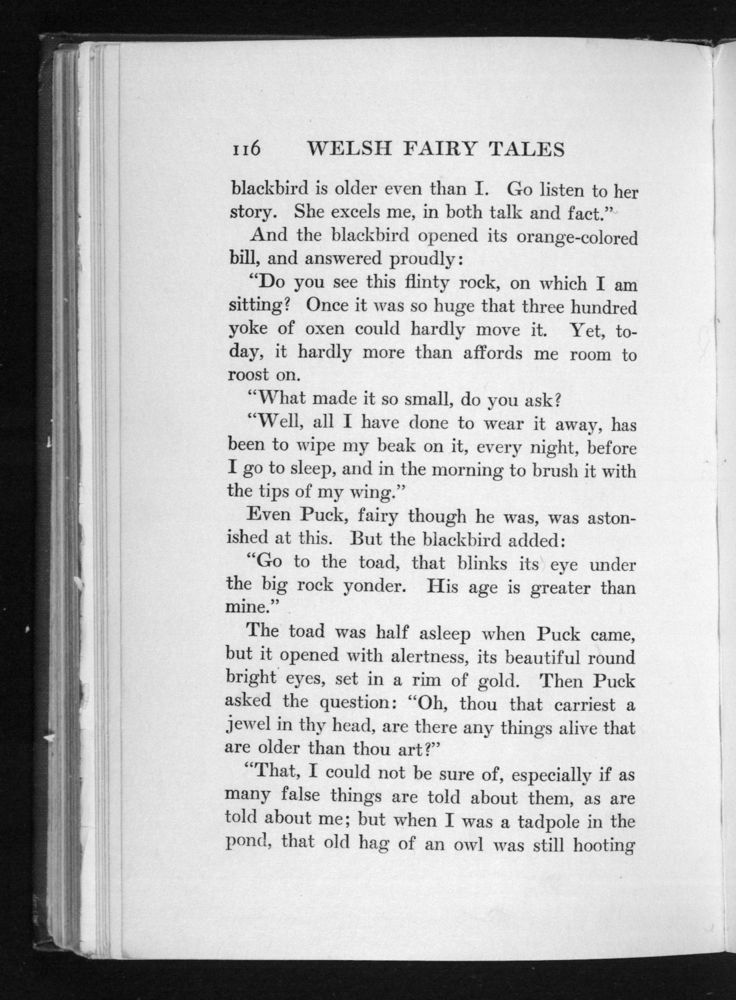 116 WELSH FAIRY TALES

blackbird is older even than I. Go listen to her story. She excels me, in both talk and fact."

And the blackbird opened its orange-colored bill, and answered proudly:

"Do you see this flinty rock, on which I am sitting? Once it was so huge that three hundred yoke of oxen could hardly move it. Yet, today, it hardly more than affords me room to roost on.

"What made it so small, do you ask?

"Well, all I have done to wear it away, has been to wipe my beak on it, every night, before I go to sleep, and in the morning to brush it with the tips of my wing."

Even Puck, fairy though he was, was astonished at this. But the blackbird added:

"Go to the toad, that blinks its eye under the big rock yonder. His age is greater than mine."

The toad was half asleep when Puck came, but it opened with alertness, its beautiful round bright eyes, set in a rim of gold. Then Puck asked the question: "Oh, thou that carriest a jewel in thy head, are there any things alive that are older than thou art?"

"That, I could not be sure of, especially if as many false things are told about them, as are told about me; but when I was a tadpole in the pond, that old hag of an owl was still hooting